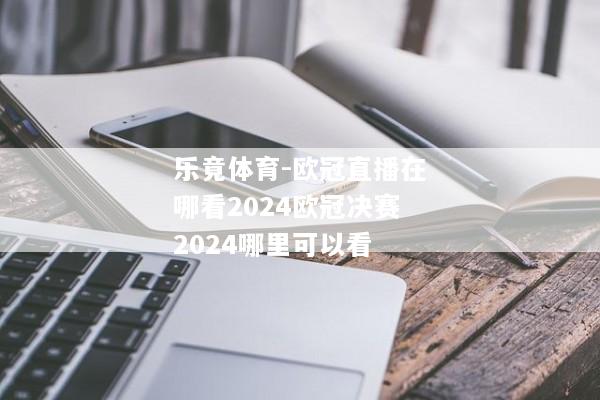 乐竟体育-欧冠直播在哪看2024欧冠决赛2024哪里可以看